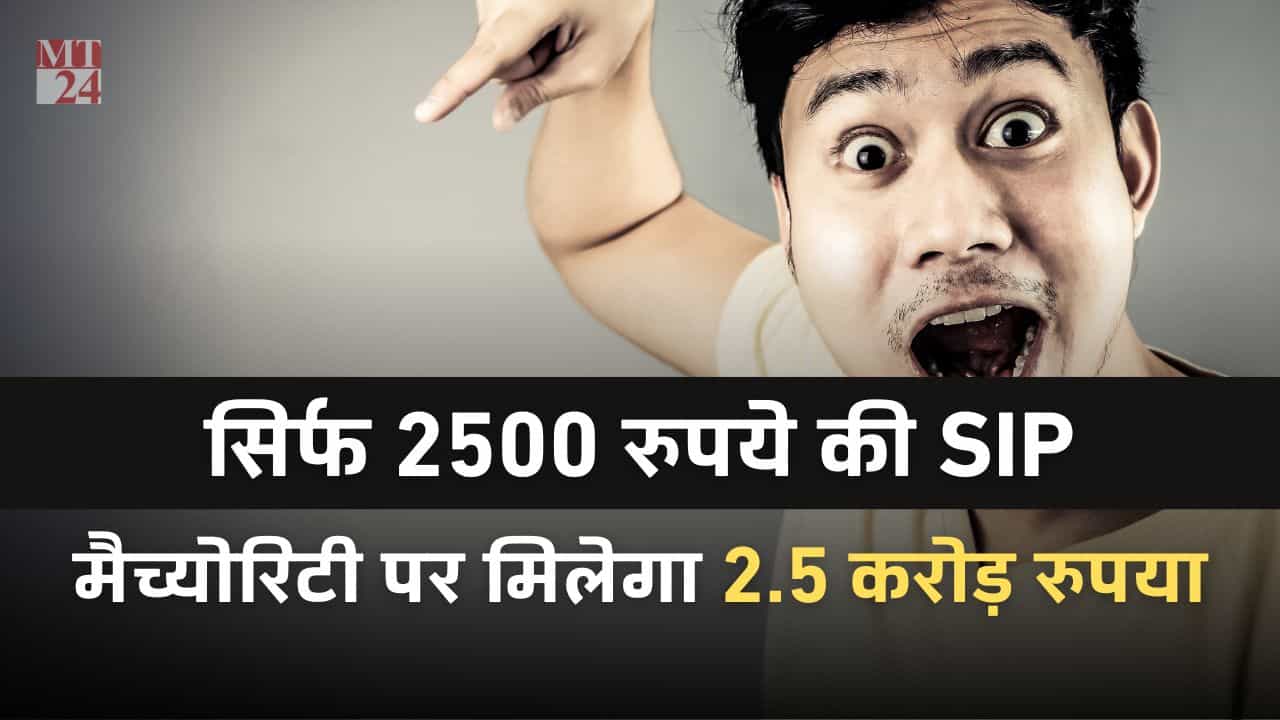 MT
24

सिर्फ 2500 रुपये की SIP

मैच्योरिटी पर मिलेगा 2.5 करोड़ रुपया